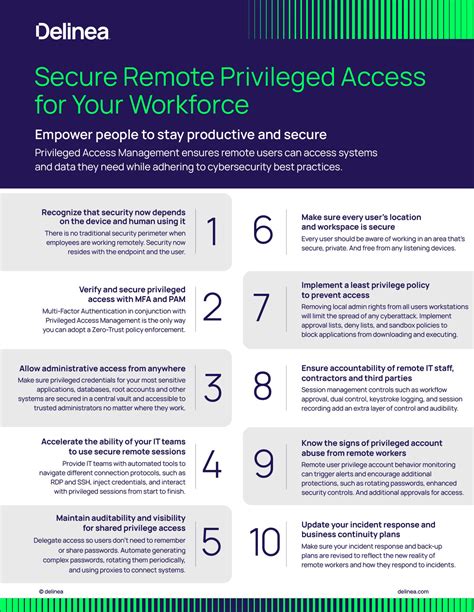 Delinea

Secure Remote Privileged Access for Your Workforce

Empower people to stay productive and secure

Privileged Access Management ensures remote users can access systems and data they need while adhering to cybersecurity best practices.

Recognize that security now depends on the device and human using it

There is no traditional security perimeter when employees are working remotely. Security now resides with the endpoint and the user.

1

Verify and secure privileged access with MFA and PAM

Multi-Factor Authentication in conjunction with Privileged Access Management is the only way you can adopt a Zero-Trust policy enforcement.

2

Allow administrative access from anywhere

Make sure privileged credentials for your most sensitive applications, databases, root accounts and other systems are secured in a central vault and accessible to trusted administrators no matter where they work.

3

Accelerate the ability of your IT teams to use secure remote sessions

Provide IT teams with automated tools to navigate different connection protocols, such as RDP and SSH, inject credentials, and interact with privileged sessions from start to finish.

4

Maintain auditability and visibility for shared privilege access

Delegate access so users don't need to remember or share passwords. Automate generating complex passwords, rotating them periodically, and using proxies to connect systems.

5

6

Make sure every user's location and workspace is secure

Every user should be aware of working in an area that's secure, private. And free from any listening devices.

7

Implement a least privilege policy to prevent access

Removing local admin rights from all users workstations will limit the spread of any cyberattack. Implement approval lists, deny lists, and sandbox policies to block applications from downloading and executing.

8

Ensure accountability of remote IT staff, contractors and third parties

Session management controls such as workflow approval, dual control, keystroke logging, and session recording add an extra layer of control and audibility.

9

Know the signs of privileged account abuse from remote workers

Remote user privilege account behavior monitoring can trigger alerts and encourage additional protections, such as rotating passwords, enhanced security controls. And additional approvals for access.

10

Update your incident response and business continuity plans

Make sure your incident response and back-up plans are revised to reflect the new reality of remote workers and how they respond to incidents.

© delinea

delinea.com